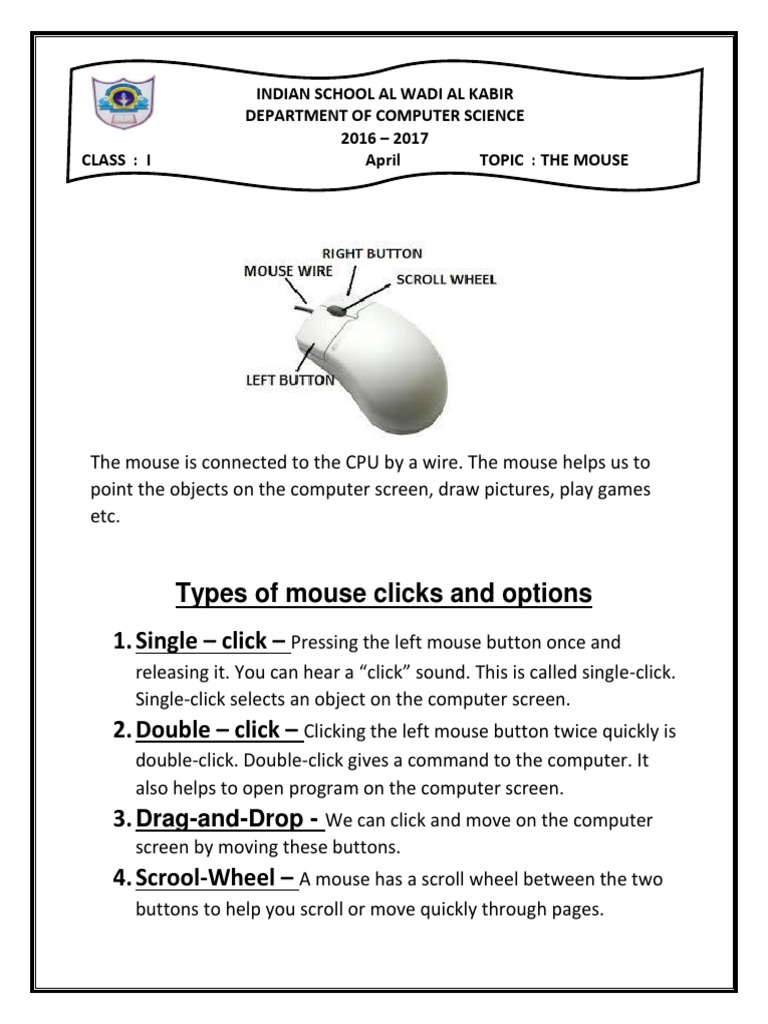 INDIAN SCHOOL AL WADI AL KABIR
DEPARTMENT OF COMPUTER SCIENCE
2016 – 2017
CLASS : I April TOPIC : THE MOUSE

RIGHT BUTTON
MOUSE WIRE
SCROLL WHEEL
LEFT BUTTON

The mouse is connected to the CPU by a wire. The mouse helps us to point the objects on the computer screen, draw pictures, play games etc.

Types of mouse clicks and options

1. Single – click – Pressing the left mouse button once and releasing it. You can hear a "click" sound. This is called single-click. Single-click selects an object on the computer screen.
2. Double – click – Clicking the left mouse button twice quickly is double-click. Double-click gives a command to the computer. It also helps to open program on the computer screen.
3. Drag-and-Drop - We can click and move on the computer screen by moving these buttons.
4. Scrool-Wheel – A mouse has a scroll wheel between the two buttons to help you scroll or move quickly through pages.